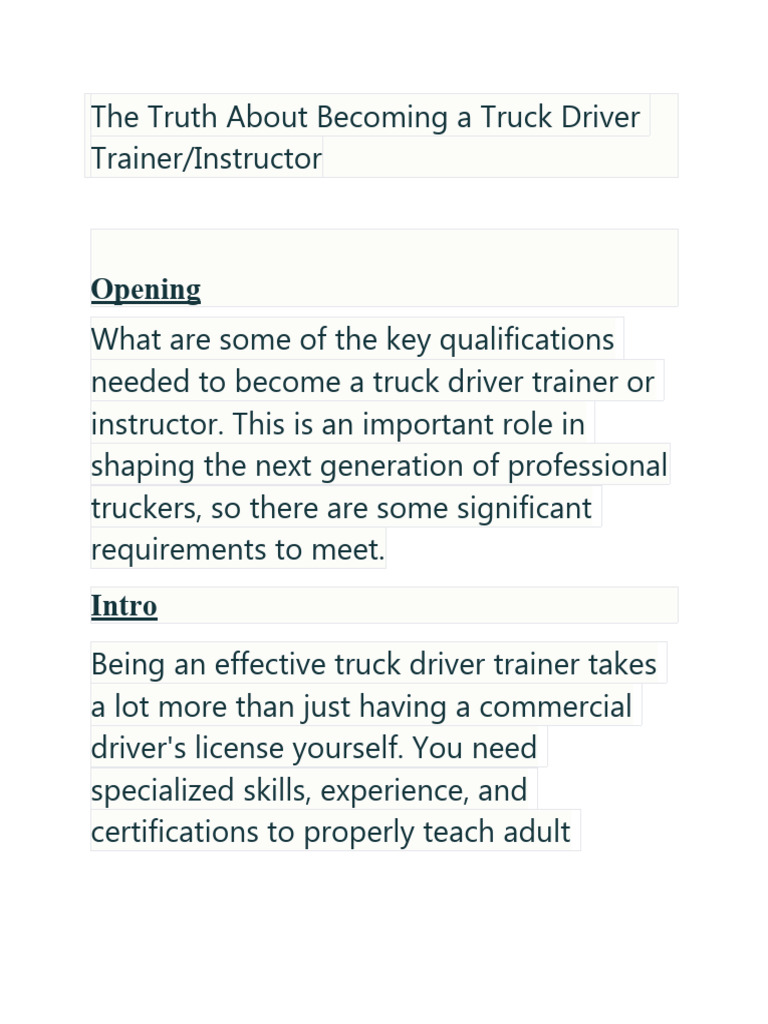 The Truth About Becoming a Truck Driver Trainer/Instructor

Opening

What are some of the key qualifications needed to become a truck driver trainer or instructor. This is an important role in shaping the next generation of professional truckers, so there are some significant requirements to meet.

Intro

Being an effective truck driver trainer takes a lot more than just having a commercial driver's license yourself. You need specialized skills, experience, and certifications to properly teach adult